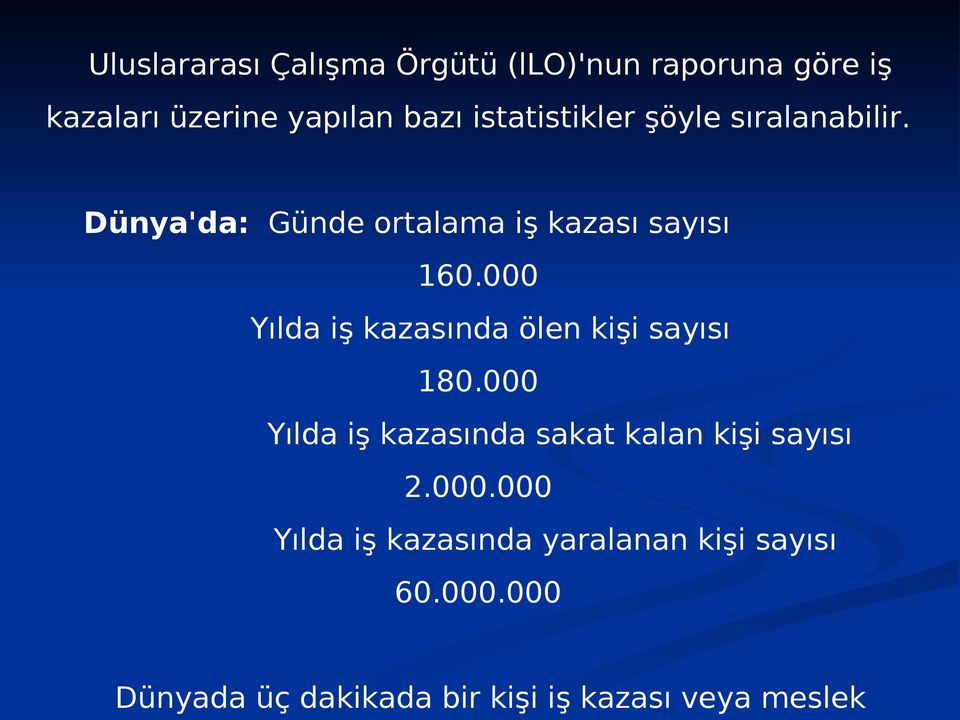 Uluslararası Çalışma Örgütü (ILO)'nun raporuna göre iş kazaları üzerine yapılan bazı istatistikler şöyle sıralanabilir.

Dünya'da: Günde ortalama iş kazası sayısı
160.000
Yılda iş kazasında ölen kişi sayısı
180.000
Yılda iş kazasında sakat kalan kişi sayısı
2.000.000
Yılda iş kazasında yaralanan kişi sayısı
60.000.000

Dünyada üç dakikada bir kişi iş kazası veya meslek